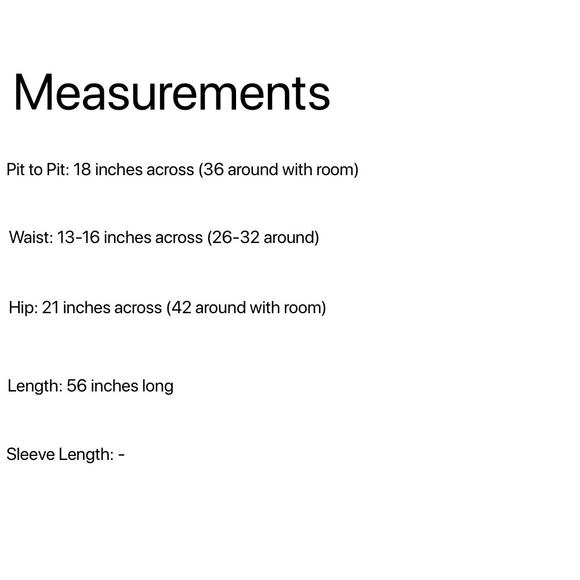 Measurements

Pit to Pit: 18 inches across (36 around with room)

Waist: 13-16 inches across (26-32 around)

Hip: 21 inches across (42 around with room)

Length: 56 inches long

Sleeve Length: -